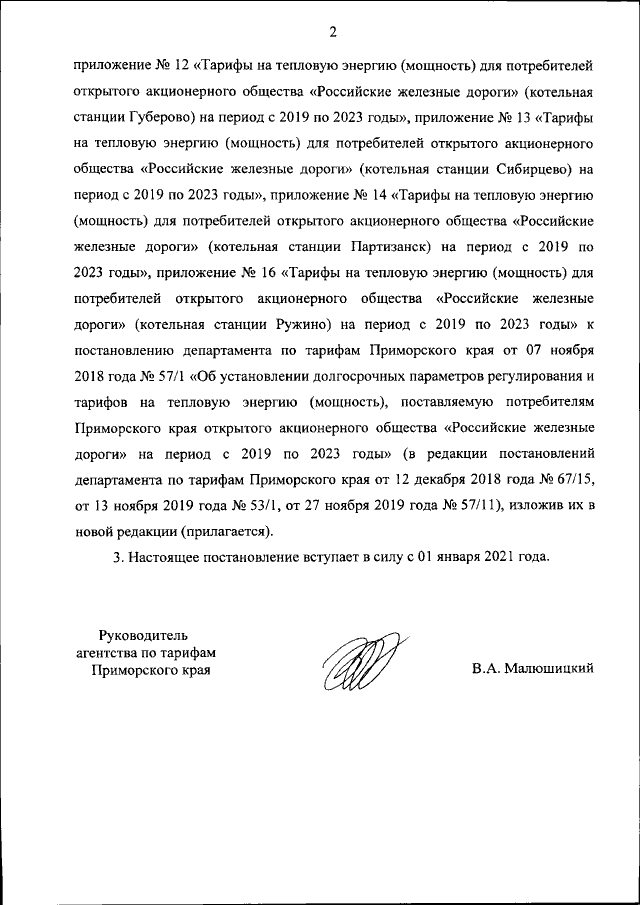 2

приложение № 12 «Тарифы на тепловую энергию (мощность) для потребителей открытого акционерного общества «Российские железные дороги» (котельная станции Губерово) на период с 2019 по 2023 годы», приложение № 13 «Тарифы на тепловую энергию (мощность) для потребителей открытого акционерного общества «Российские железные дороги» (котельная станции Сибирцево) на период с 2019 по 2023 годы», приложение № 14 «Тарифы на тепловую энергию (мощность) для потребителей открытого акционерного общества «Российские железные дороги» (котельная станции Партизанск) на период с 2019 по 2023 годы», приложение № 16 «Тарифы на тепловую энергию (мощность) для потребителей открытого акционерного общества «Российские железные дороги» (котельная станции Ружино) на период с 2019 по 2023 годы» к постановлению департамента по тарифам Приморского края от 07 ноября 2018 года № 57/1 «Об установлении долгосрочных параметров регулирования и тарифов на тепловую энергию (мощность), поставляемую потребителям Приморского края открытого акционерного общества «Российские железные дороги» на период с 2019 по 2023 годы» (в редакции постановлений департамента по тарифам Приморского края от 12 декабря 2018 года № 67/15, от 13 ноября 2019 года № 53/1, от 27 ноября 2019 года № 57/11), изложив их в новой редакции (прилагается).

3. Настоящее постановление вступает в силу с 01 января 2021 года.

Руководитель
агентства по тарифам
Приморского края

В.А. Малюшицкий